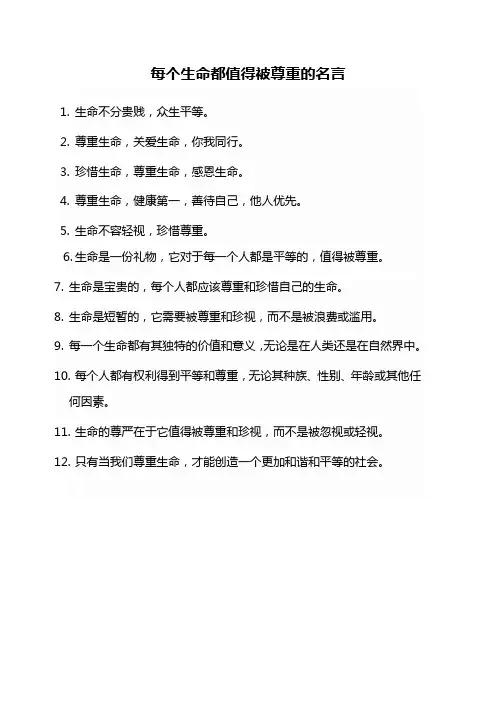 每个生命都值得被尊重的名言

1. 生命不分贵贱，众生平等。

2. 尊重生命，关爱生命，你我同行。

3. 珍惜生命，尊重生命，感恩生命。

4. 尊重生命，健康第一，善待自己，他人优先。

5. 生命不容轻视，珍惜尊重。

6. 生命是一份礼物，它对于每一个人都是平等的，值得被尊重。

7. 生命是宝贵的，每个人都应该尊重和珍惜自己的生命。

8. 生命是短暂的，它需要被尊重和珍视，而不是被浪费或滥用。

9. 每一个生命都有其独特的价值和意义，无论是在人类还是在自然界中。

10. 每个人都有权利得到平等和尊重，无论其种族、性别、年龄或其他任何因素。

11. 生命的尊严在于它值得被尊重和珍视，而不是被忽视或轻视。

12. 只有当我们尊重生命，才能创造一个更加和谐和平等的社会。